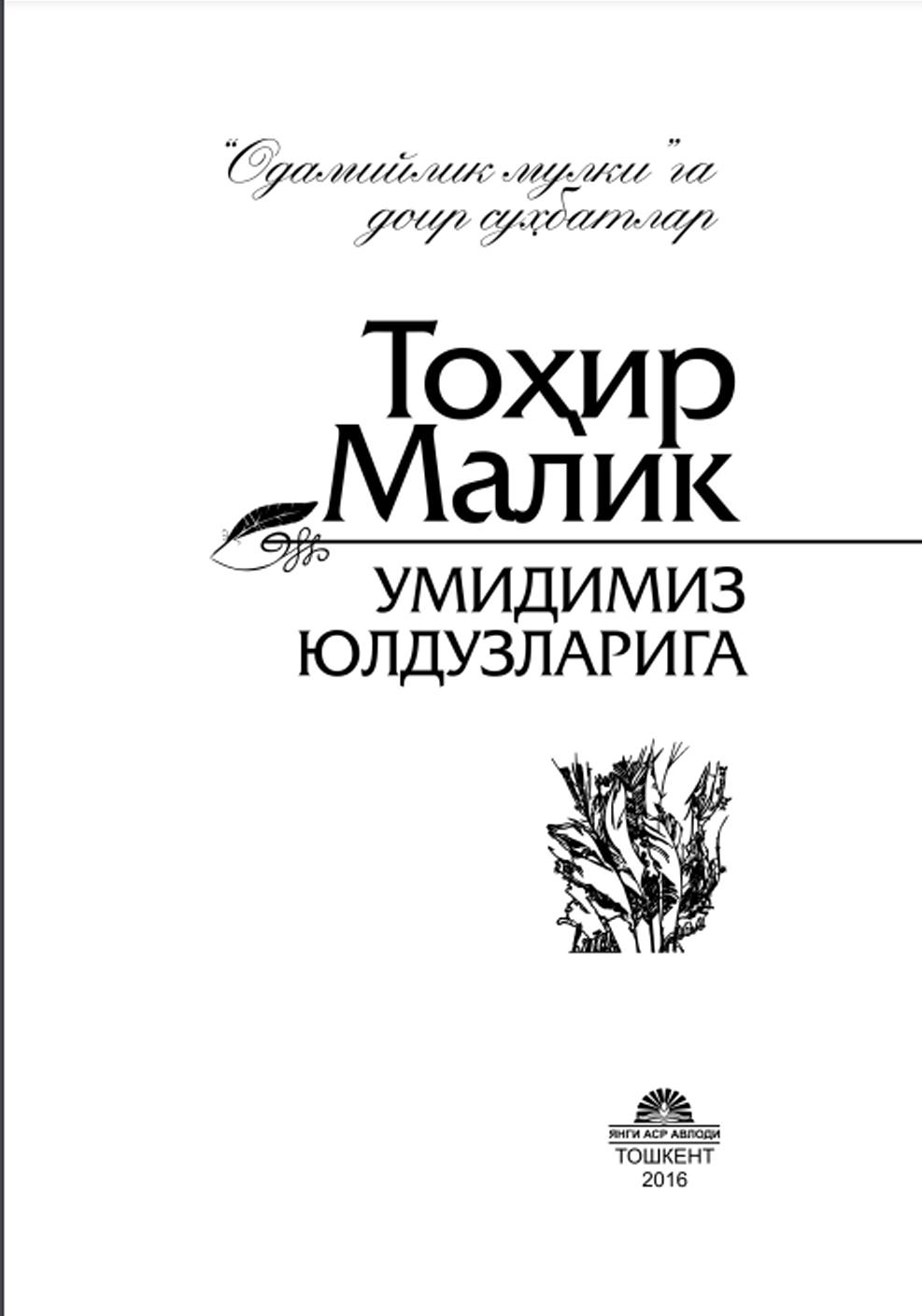 “Одамийлик мулки”га доир суҳбатлар

Тоҳир Малик

УМИДИМИЗ ЮЛДУЗЛАРИГА

ЯНГИ АСР АВЛОДИ
ТОШКЕНТ
2016